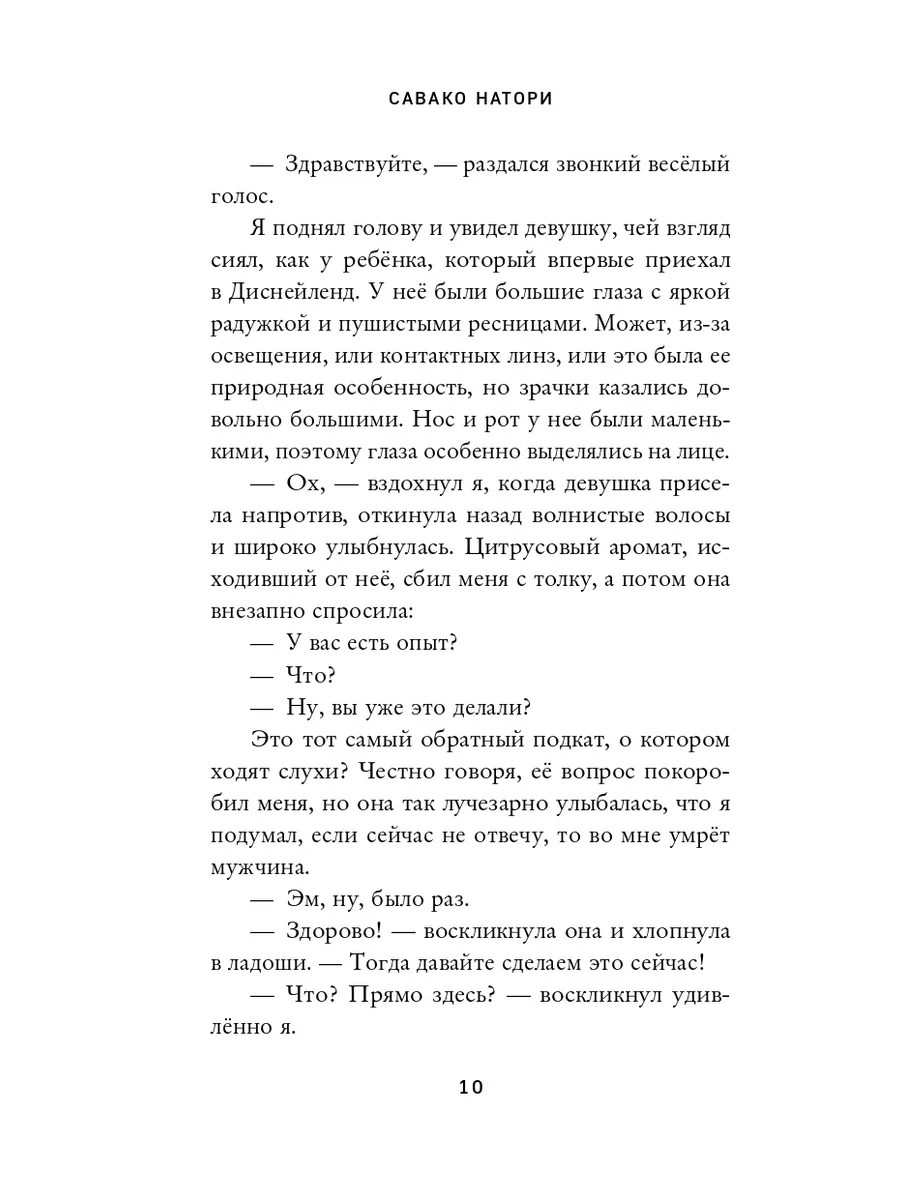 САВАКО НАТОРИ

— Здравствуйте, — раздался звонкий весёлый голос.

Я поднял голову и увидел девушку, чей взгляд сиял, как у ребёнка, который впервые приехал в Диснейленд. У неё были большие глаза с яркой радужкой и пушистыми ресницами. Может, из-за освещения, или контактных линз, или это была ее природная особенность, но зрачки казались довольно большими. Нос и рот у нее были маленькими, поэтому глаза особенно выделялись на лице.

— Ох, — вздохнул я, когда девушка присела напротив, откинула назад волнистые волосы и широко улыбнулась. Цитрусовый аромат, исходивший от неё, сбил меня с толку, а потом она внезапно спросила:

— У вас есть опыт?

— Что?

— Ну, вы уже это делали?

Это тот самый обратный подкат, о котором ходят слухи? Честно говоря, её вопрос покоробил меня, но она так лучезарно улыбалась, что я подумал, если сейчас не отвечу, то во мне умрёт мужчина.

— Эм, ну, было раз.

— Здорово! — воскликнула она и хлопнула в ладоши. — Тогда давайте сделаем это сейчас!

— Что? Прямо здесь? — воскликнул удивлённо я.

10